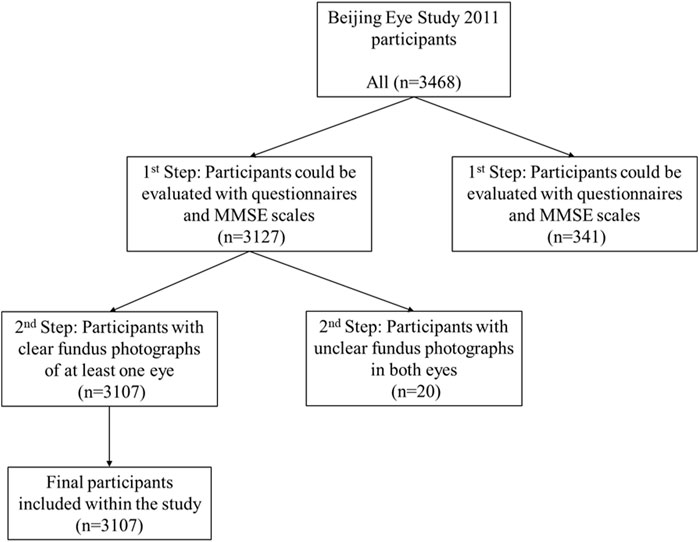 Beijing Eye Study 2011 participants

All (n=3468)

1$^{st}$ Step: Participants could be evaluated with questionnaires and MMSE scales (n=3127)

1$^{st}$ Step: Participants could be evaluated with questionnaires and MMSE scales (n=341)

2$^{nd}$ Step: Participants with clear fundus photographs of at least one eye (n=3107)

2$^{nd}$ Step: Participants with unclear fundus photographs in both eyes (n=20)

Final participants included within the study (n=3107)